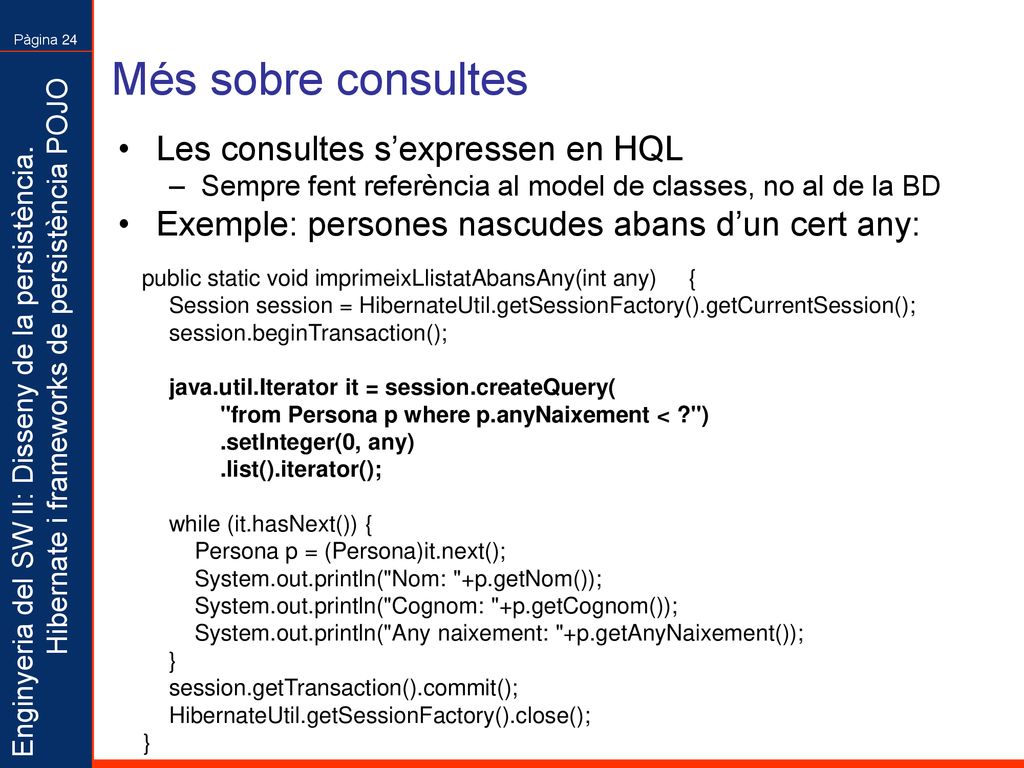 Pàgina 24

Enginyeria del SW II: Disseny de la persistència. Hibernate i frameworks de persistència POJO

Més sobre consultes

• Les consultes s'expressen en HQL
– Sempre fent referència al model de classes, no al de la BD
• Exemple: persones nascudes abans d'un cert any:

public static void imprimeixLlistatAbansAny(int any) {
Session session = HibernateUtil.getSessionFactory().getCurrentSession();
session.beginTransaction();

java.util.Iterator it = session.createQuery(
"from Persona p where p.anyNaixement < ?")
.setInteger(0, any)
.list().iterator();

while (it.hasNext()) {
Persona p = (Persona)it.next();
System.out.println("Nom: "+p.getNom());
System.out.println("Cognom: "+p.getCognom());
System.out.println("Any naixement: "+p.getAnyNaixement());
}
session.getTransaction().commit();
HibernateUtil.getSessionFactory().close();
}